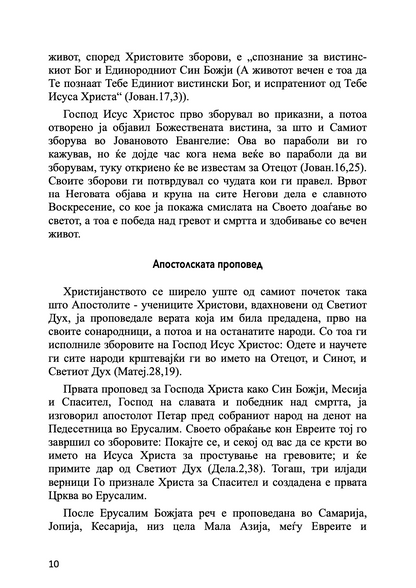 живот, според Христовите зборови, е „спознание за вистинскиот Бог и Единородниот Син Божји (А животот вечен е тоа да Те познаат Тебе Единиот вистински Бог, и испратениот од Тебе Исуса Христа“ (Јован.17,3)).

Господ Исус Христос прво зборувал во приказни, а потоа отворено ја објавил Божествената вистина, за што и Самиот зборува во Јовановото Евангелие: Ова во параболи ви го кажував, но ќе дојде час кога нема веќе во параболи да ви зборувам, туку откриено ќе ве известам за Отецот (Јован.16,25). Своите зборови ги потврдувал со чудата кои ги правел. Врвот на Неговата објава и круна на сите Негови дела е славното Воскресение, со кое ја покажа смислата на Своето доаѓање во светот, а тоа е победа над гревот и смртта и здобивање со вечен живот.

Апостолската проповед

Христијанството се ширело уште од самиот почеток така што Апостолите - учениците Христови, вдахновени од Светиот Дух, ја проповедале верата која им била предадена, прво на своите сонародници, а потоа и на останатите народи. Со тоа ги исполниле зборовите на Господ Исус Христос: Одете и научете ги сите народи крштевајќи ги во името на Отецот, и Синот, и Светиот Дух (Матеј.28,19).

Првата проповед за Господа Христа како Син Божји, Месија и Спасител, Господ на славата и победник над смртта, ја изговорил апостолот Петар пред собраниот народ на денот на Педесетница во Ерусалим. Своето обраќање кон Евреите тој го завршил со зборовите: Покајте се, и секој од вас да се крсти во името на Исуса Христа за простување на гревовите; и ќе примите дар од Светиот Дух (Дела.2,38). Тогаш, три илјади верници Го признале Христа за Спасител и создадена е првата Црква во Ерусалим.

После Ерусалим Божјата реч е проповедана во Самарија, Јопија, Кесарија, низ цела Мала Азија, меѓу Евреите и

10